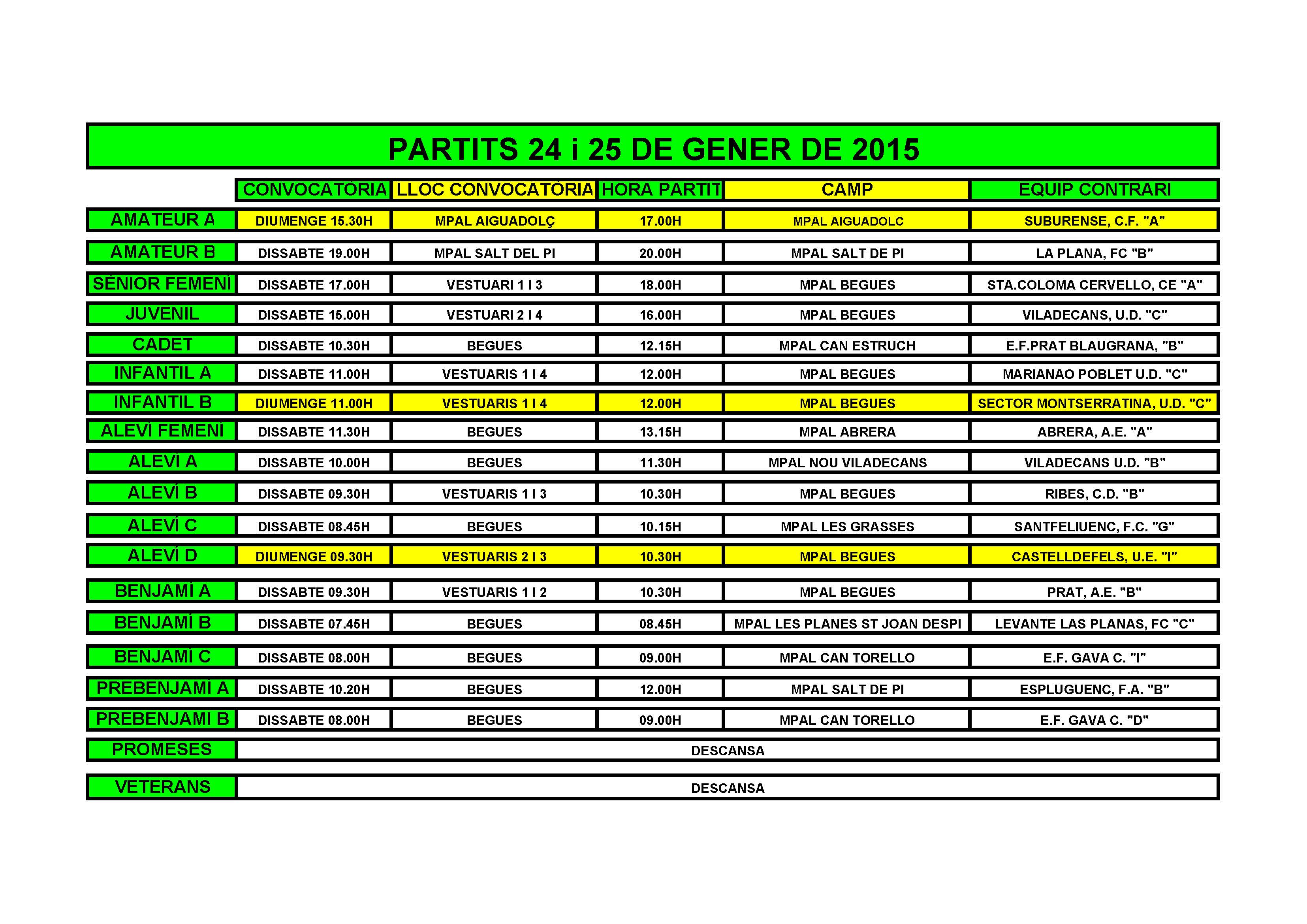 PARTITS 24 i 25 DE GENER DE 2015

| | CONVOCATÒRIA | LLOC CONVOCATÒRIA | HORA PARTIT | CAMP | EQUIP CONTRARI |
|---|---|---|---|---|---|
| AMATEUR A | DIUMENGE 15.30H | MPAL AIGUADOLÇ | 17.00H | MPAL AIGUADOLC | SUBURENSE, C.F. "A" |
| AMATEUR B | DISSABTE 19.00H | MPAL SALT DEL PI | 20.00H | MPAL SALT DE PI | LA PLANA, FC "B" |
| SÈNIOR FEMENÍ | DISSABTE 17.00H | VESTUARI 1 I 3 | 18.00H | MPAL BEGUES | STA.COLOMA CERVELLO, CE "A" |
| JUVENIL | DISSABTE 15.00H | VESTUARI 2 I 4 | 16.00H | MPAL BEGUES | VILADECANS, U.D. "C" |
| CADET | DISSABTE 10.30H | BEGUES | 12.15H | MPAL CAN ESTRUCH | E.F.PRAT BLAUGRANA, "B" |
| INFANTIL A | DISSABTE 11.00H | VESTUARIS 1 I 4 | 12.00H | MPAL BEGUES | MARIANAO POBLET U.D. "C" |
| INFANTIL B | DIUMENGE 11.00H | VESTUARIS 1 I 4 | 12.00H | MPAL BEGUES | SECTOR MONTSERRATINA, U.D. "C" |
| ALEVÍ FEMENÍ | DISSABTE 11.30H | BEGUES | 13.15H | MPAL ABRERA | ABRERA, A.E. "A" |
| ALEVÍ A | DISSABTE 10.00H | BEGUES | 11.30H | MPAL NOU VILADECANS | VILADECANS U.D. "B" |
| ALEVÍ B | DISSABTE 09.30H | VESTUARIS 1 I 3 | 10.30H | MPAL BEGUES | RIBES, C.D. "B" |
| ALEVÍ C | DISSABTE 08.45H | BEGUES | 10.15H | MPAL LES GRASSES | SANTFELIUENC, F.C. "G" |
| ALEVÍ D | DIUMENGE 09.30H | VESTUARIS 2 I 3 | 10.30H | MPAL BEGUES | CASTELLDEFELS, U.E. "I" |
| BENJAMÍ A | DISSABTE 09.30H | VESTUARIS 1 I 2 | 10.30H | MPAL BEGUES | PRAT, A.E. "B" |
| BENJAMÍ B | DISSABTE 07.45H | BEGUES | 08.45H | MPAL LES PLANES ST JOAN DESPI | LEVANTE LAS PLANAS, FC "C" |
| BENJAMÍ C | DISSABTE 08.00H | BEGUES | 09.00H | MPAL CAN TORELLO | E.F. GAVA C. "I" |
| PREBENJAMÍ A | DISSABTE 10.20H | BEGUES | 12.00H | MPAL SALT DE PI | ESPLUGUENC, F.A. "B" |
| PREBENJAMÍ B | DISSABTE 08.00H | BEGUES | 09.00H | MPAL CAN TORELLO | E.F. GAVA C. "D" |
| PROMESES | DESCANSA | | | | |
| VETERANS | DESCANSA | | | | |